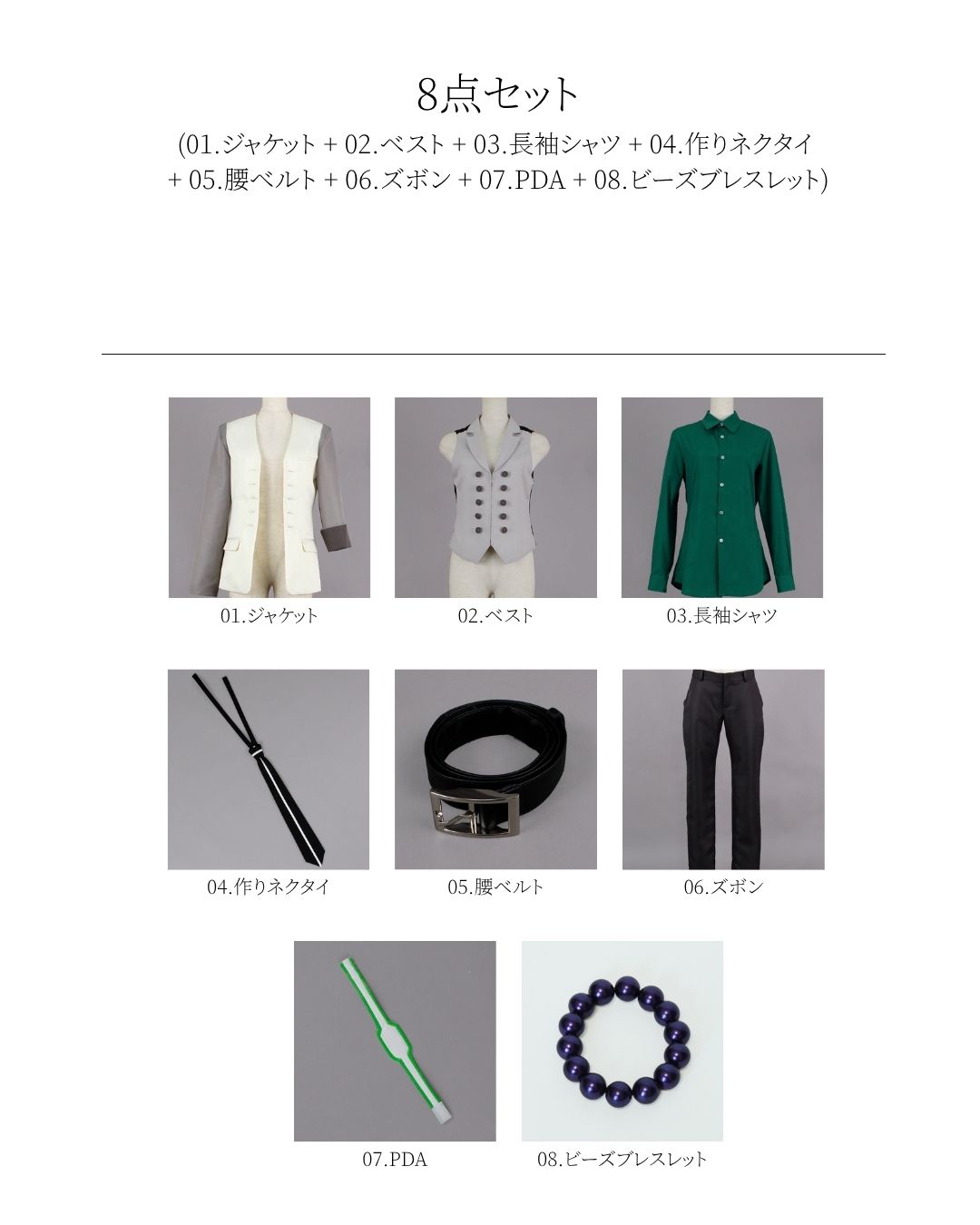 8点セット
(01.ジャケット + 02.ベスト + 03.長袖シャツ + 04.作りネクタイ + 05.腰ベルト + 06.ズボン + 07.PDA + 08.ビーズブレスレット)

01.ジャケット

02.ベスト

03.長袖シャツ

04.作りネクタイ

05.腰ベルト

06.ズボン

07.PDA

08.ビーズブレスレット